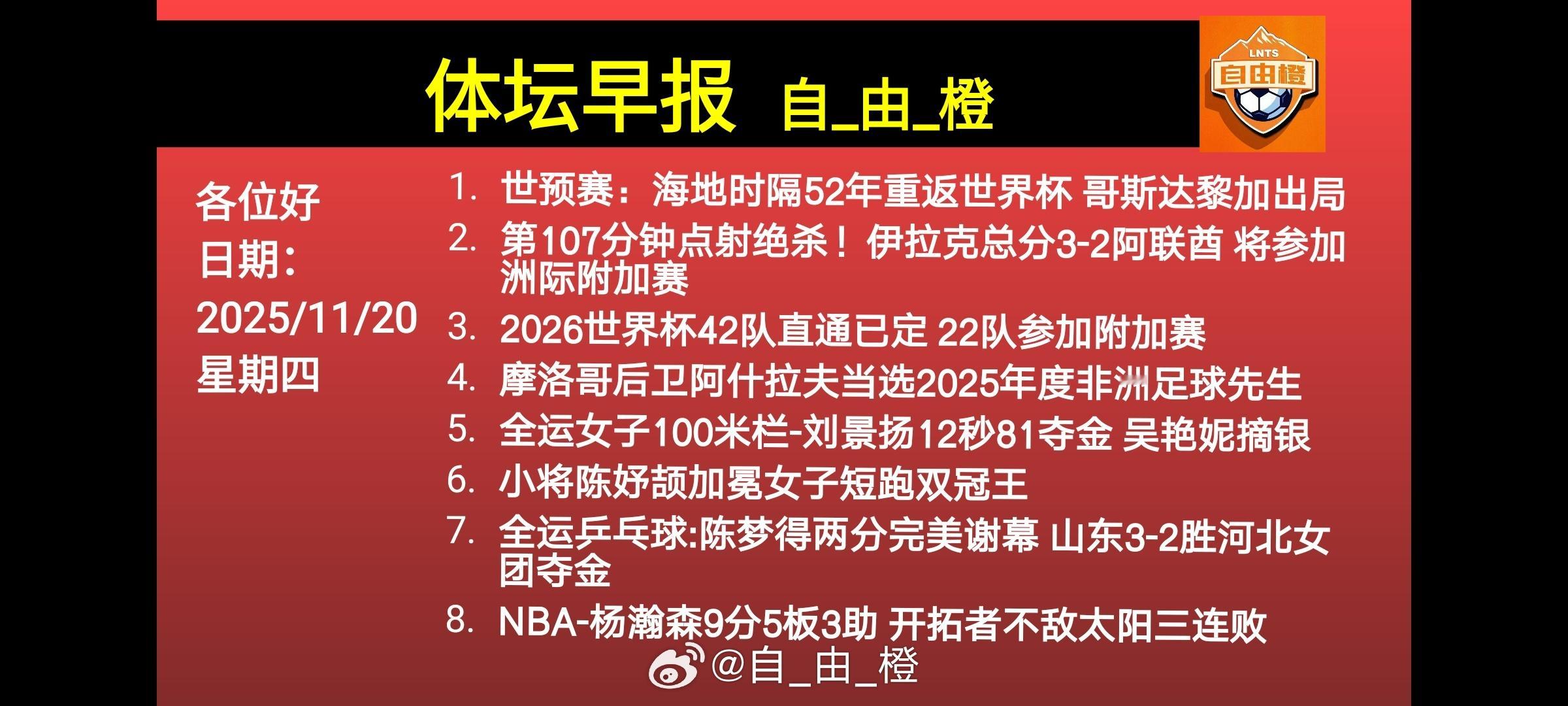 体坛早报 自_由_橙

LNTS
自由橙

各位好
日期:
2025/11/20
星期四

1. 世预赛：海地时隔52年重返世界杯 哥斯达黎加出局
2. 第107分钟点射绝杀！伊拉克总分3-2阿联酋 将参加洲际附加赛
3. 2026世界杯42队直通已定 22队参加附加赛
4. 摩洛哥后卫阿什拉夫当选2025年度非洲足球先生
5. 全运女子100米栏-刘景扬12秒81夺金 吴艳妮摘银
6. 小将陈妤颉加冕女子短跑双冠王
7. 全运乒乓球:陈梦得两分完美谢幕 山东3-2胜河北女团夺金
8. NBA-杨瀚森9分5板3助 开拓者不敌太阳三连败

@自_由_橙